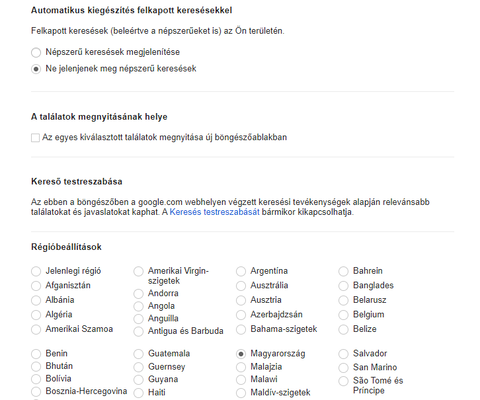 Automatikus kiegészítés felkapott keresésekkel

Felkapott keresések (beleértve a népszerűeket is) az Ön területén.

Népszerű keresések megjelenítése

Ne jelenjenek meg népszerű keresések

A találatok megnyitásának helye

Az egyes kiválasztott találatok megnyitása új böngészőablakban

Kereső testreszabása

Az ebben a böngészőben a google.com webhelyen végzett keresési tevékenységek alapján relevánsabb találatokat és javaslatokat kaphat. A Keresés testreszabását bármikor kikapcsolhatja.

Régióbeállítások

Jelenlegi régió
Afganisztán
Albánia
Algéria
Amerikai Szamoa

Amerikai Virgin-szigetek
Andorra
Angola
Anguilla
Antigua és Barbuda

Argentína
Ausztrália
Ausztria
Azerbajdzsán
Bahama-szigetek

Bahrein
Banglades
Belarusz
Belgium
Belize

Benin
Bhután
Bolívia
Bosznia-Hercegovina

Guatemala
Guernsey
Guyana
Haiti

Magyarország
Malajzia
Malawi
Maldív-szigetek

Salvador
San Marino
São Tomé és Príncipe